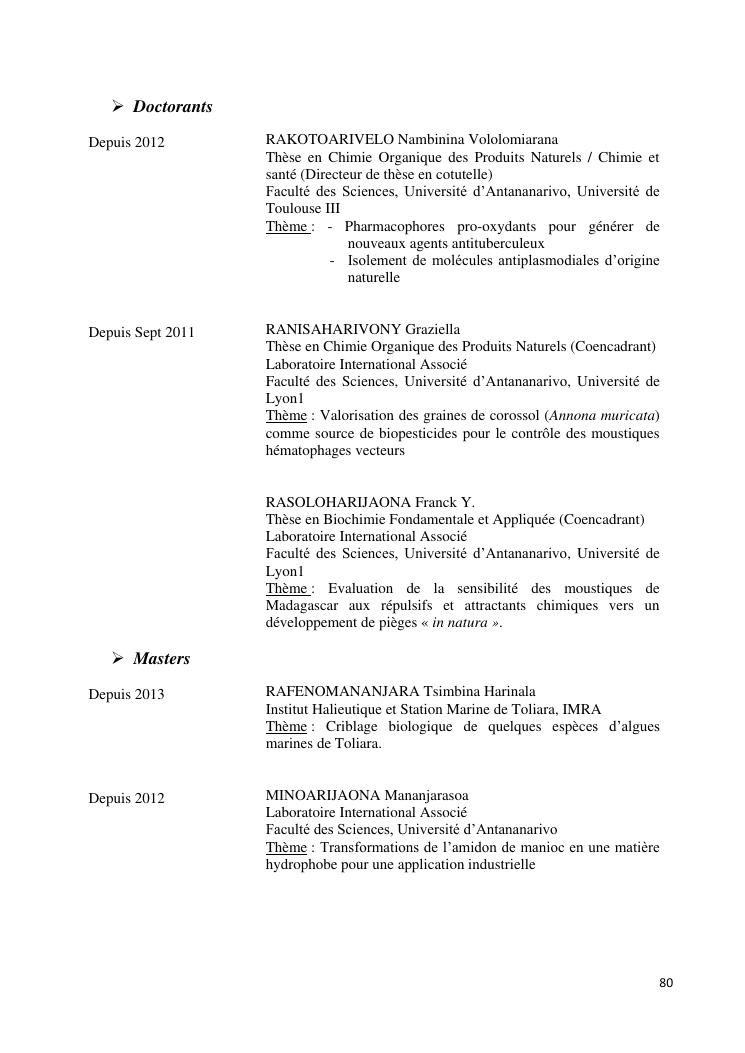 ➢ Doctorants

Depuis 2012

RAKOTOARIVELO Nambinina Vololomiarana
Thèse en Chimie Organique des Produits Naturels / Chimie et santé (Directeur de thèse en cotutelle)
Faculté des Sciences, Université d'Antananarivo, Université de Toulouse III
Thème : - Pharmacophores pro-oxydants pour générer de nouveaux agents antituberculeux
- Isolement de molécules antiplasmodiales d'origine naturelle

Depuis Sept 2011

RANISAHARIVONY Graziella
Thèse en Chimie Organique des Produits Naturels (Coencadrant)
Laboratoire International Associé
Faculté des Sciences, Université d'Antananarivo, Université de Lyon1
Thème : Valorisation des graines de corossol (Annona muricata) comme source de biopesticides pour le contrôle des moustiques hématophages vecteurs

RASOLOHARIJAONA Franck Y.
Thèse en Biochimie Fondamentale et Appliquée (Coencadrant)
Laboratoire International Associé
Faculté des Sciences, Université d'Antananarivo, Université de Lyon1
Thème : Evaluation de la sensibilité des moustiques de Madagascar aux répulsifs et attractants chimiques vers un développement de pièges « in natura ».

➢ Masters

Depuis 2013

RAFENOMANANJARA Tsimbina Harinala
Institut Halieutique et Station Marine de Toliara, IMRA
Thème : Criblage biologique de quelques espèces d'algues marines de Toliara.

Depuis 2012

MINOARIJAONA Mananjarasoa
Laboratoire International Associé
Faculté des Sciences, Université d'Antananarivo
Thème : Transformations de l'amidon de manioc en une matière hydrophobe pour une application industrielle

80